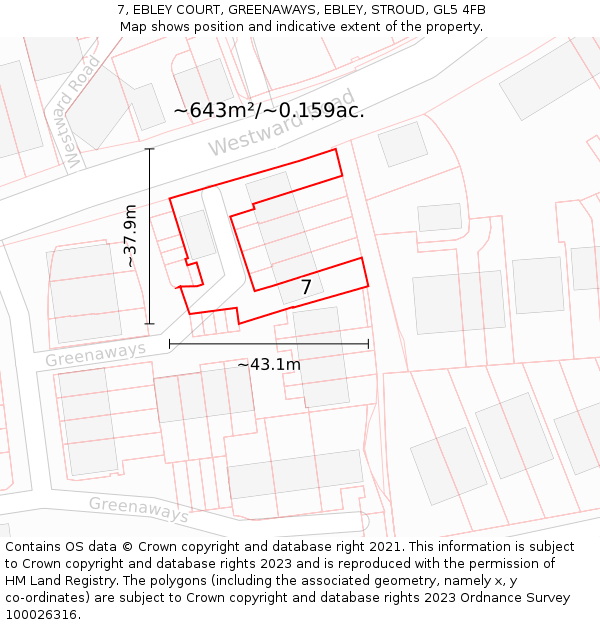 7, EBLEY COURT, GREENAWAYS, EBLEY, STROUD, GL5 4FB
Map shows position and indicative extent of the property.

Westward Road

~643m²/~0.159ac.

Westward Road

~37.9m

7

Greenaways

~43.1m

Greenaways

Contains OS data © Crown copyright and database right 2021. This information is subject to Crown copyright and database rights 2023 and is reproduced with the permission of HM Land Registry. The polygons (including the associated geometry, namely x, y co-ordinates) are subject to Crown copyright and database rights 2023 Ordnance Survey 100026316.